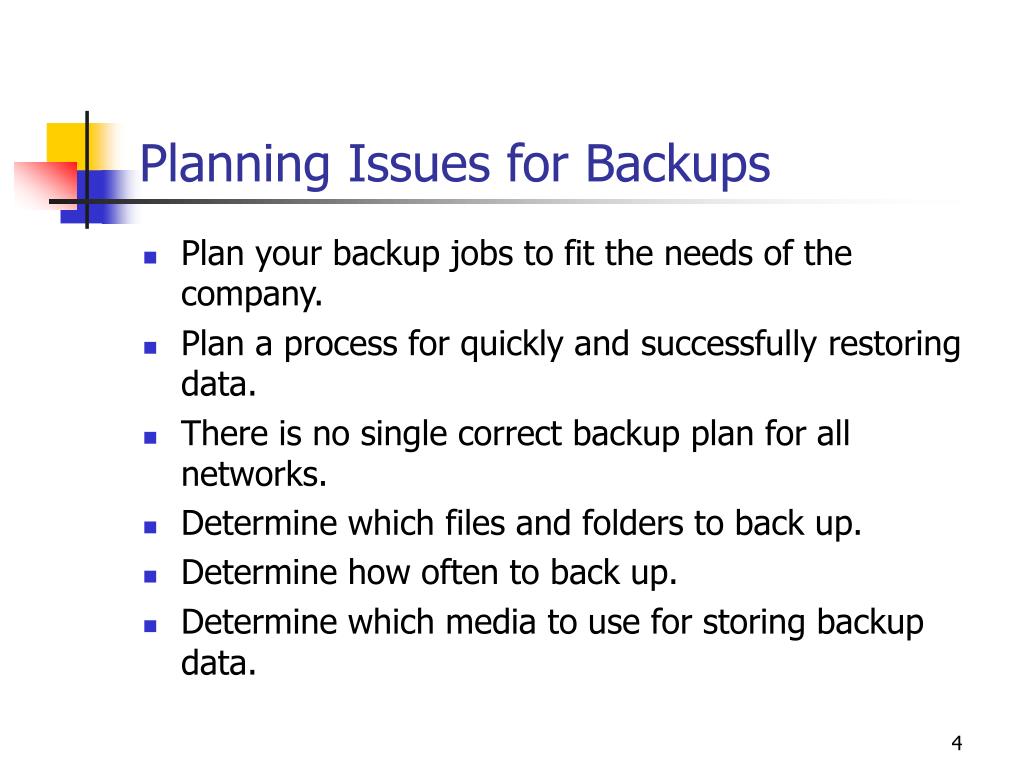 Planning Issues for Backups

- Plan your backup jobs to fit the needs of the company.
- Plan a process for quickly and successfully restoring data.
- There is no single correct backup plan for all networks.
- Determine which files and folders to back up.
- Determine how often to back up.
- Determine which media to use for storing backup data.

4